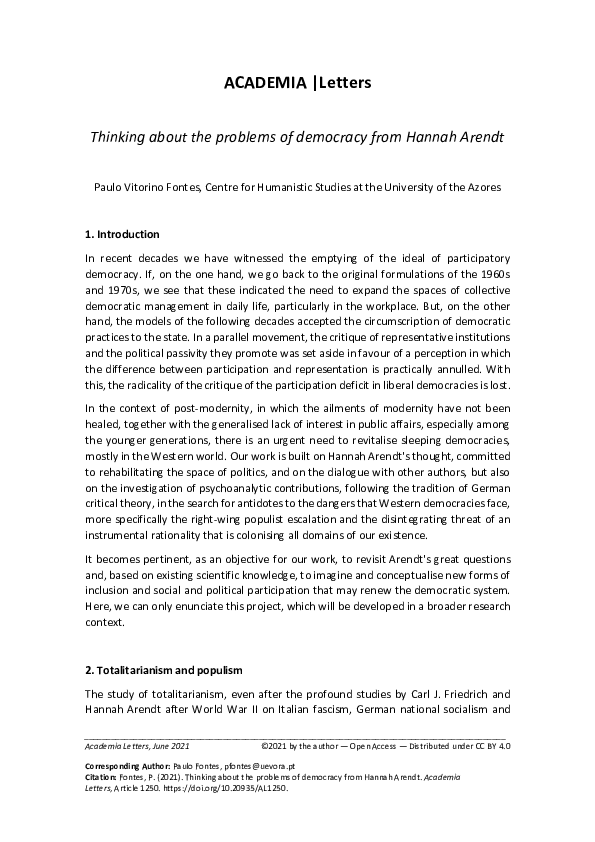 ACADEMIA |Letters

Thinking about the problems of democracy from Hannah Arendt

Paulo Vitorino Fontes, Centre for Humanistic Studies at the University of the Azores

1. Introduction

In recent decades we have witnessed the emptying of the ideal of participatory democracy. If, on the one hand, we go back to the original formulations of the 1960s and 1970s, we see that these indicated the need to expand the spaces of collective democratic management in daily life, particularly in the workplace. But, on the other hand, the models of the following decades accepted the circumscription of democratic practices to the state. In a parallel movement, the critique of representative institutions and the political passivity they promote was set aside in favour of a perception in which the difference between participation and representation is practically annulled. With this, the radicality of the critique of the participation deficit in liberal democracies is lost.

In the context of post-modernity, in which the ailments of modernity have not been healed, together with the generalised lack of interest in public affairs, especially among the younger generations, there is an urgent need to revitalise sleeping democracies, mostly in the Western world. Our work is built on Hannah Arendt's thought, committed to rehabilitating the space of politics, and on the dialogue with other authors, but also on the investigation of psychoanalytic contributions, following the tradition of German critical theory, in the search for antidotes to the dangers that Western democracies face, more specifically the right-wing populist escalation and the disintegrating threat of an instrumental rationality that is colonising all domains of our existence.

It becomes pertinent, as an objective for our work, to revisit Arendt's great questions and, based on existing scientific knowledge, to imagine and conceptualise new forms of inclusion and social and political participation that may renew the democratic system. Here, we can only enunciate this project, which will be developed in a broader research context.

2. Totalitarianism and populism

The study of totalitarianism, even after the profound studies by Carl J. Friedrich and Hannah Arendt after World War II on Italian fascism, German national socialism and

Academia Letters, June 2021 ©2021 by the author — Open Access — Distributed under CC BY 4.0

Corresponding Author: Paulo Fontes, pfontes@uevora.pt
Citation: Fontes, P. (2021). Thinking about the problems of democracy from Hannah Arendt. Academia Letters, Article 1250. https://doi.org/10.20935/AL1250.